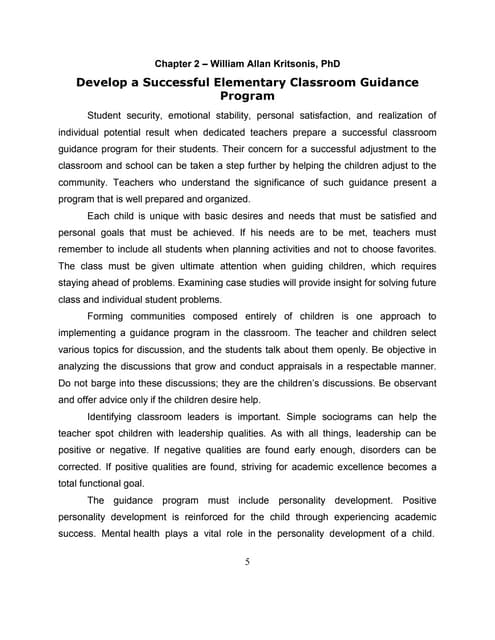 Chapter 2 – William Allan Kritsonis, PhD

Develop a Successful Elementary Classroom Guidance Program

Student security, emotional stability, personal satisfaction, and realization of individual potential result when dedicated teachers prepare a successful classroom guidance program for their students. Their concern for a successful adjustment to the classroom and school can be taken a step further by helping the children adjust to the community. Teachers who understand the significance of such guidance present a program that is well prepared and organized.

Each child is unique with basic desires and needs that must be satisfied and personal goals that must be achieved. If his needs are to be met, teachers must remember to include all students when planning activities and not to choose favorites. The class must be given ultimate attention when guiding children, which requires staying ahead of problems. Examining case studies will provide insight for solving future class and individual student problems.

Forming communities composed entirely of children is one approach to implementing a guidance program in the classroom. The teacher and children select various topics for discussion, and the students talk about them openly. Be objective in analyzing the discussions that grow and conduct appraisals in a respectable manner. Do not barge into these discussions; they are the children's discussions. Be observant and offer advice only if the children desire help.

Identifying classroom leaders is important. Simple sociograms can help the teacher spot children with leadership qualities. As with all things, leadership can be positive or negative. If negative qualities are found early enough, disorders can be corrected. If positive qualities are found, striving for academic excellence becomes a total functional goal.

The guidance program must include personality development. Positive personality development is reinforced for the child through experiencing academic success. Mental health plays a vital role in the personality development of a child.

5